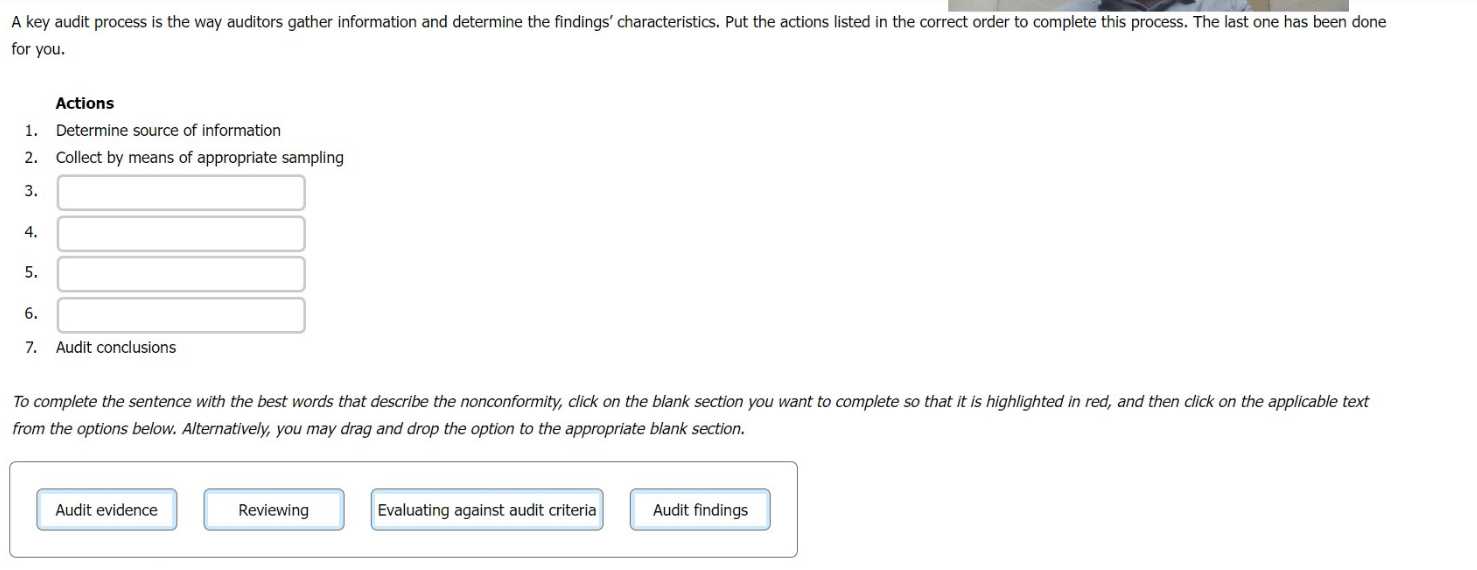 A key audit process is the way auditors gather information and determine the findings' characteristics. Put the actions listed in the correct order to complete this process. The last one has been done for you.

Actions
1. Determine source of information
2. Collect by means of appropriate sampling
3.
4.
5.
6.
7. Audit conclusions

To complete the sentence with the best words that describe the nonconformity, click on the blank section you want to complete so that it is highlighted in red, and then click on the applicable text from the options below. Alternatively, you may drag and drop the option to the appropriate blank section.

Audit evidence
Reviewing
Evaluating against audit criteria
Audit findings